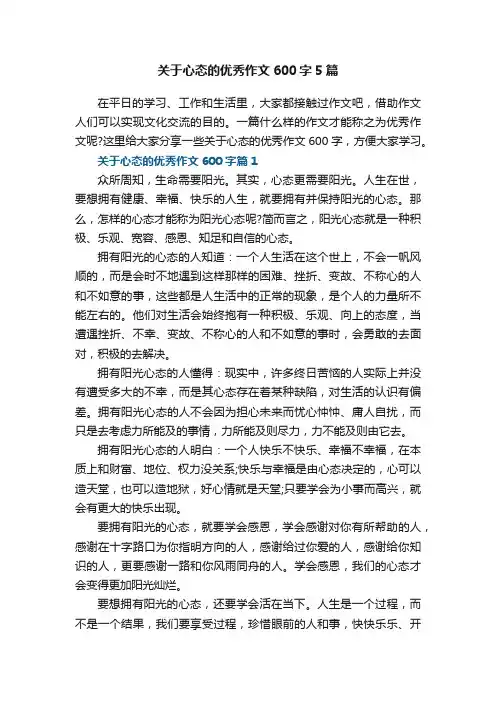 关于心态的优秀作文600字5篇

在平日的学习、工作和生活里，大家都接触过作文吧，借助作文人们可以实现文化交流的目的。一篇什么样的作文才能称之为优秀作文呢?这里给大家分享一些关于心态的优秀作文600字，方便大家学习。

关于心态的优秀作文600字篇1

众所周知，生命需要阳光。其实，心态更需要阳光。人生在世，要想拥有健康、幸福、快乐的人生，就要拥有并保持阳光的心态。那么，怎样的心态才能称为阳光心态呢?简而言之，阳光心态就是一种积极、乐观、宽容、感恩、知足和自信的心态。

拥有阳光的心态的人知道：一个人生活在这个世上，不会一帆风顺的，而是会时不地遇到这样那样的困难、挫折、变故、不称心的人和不如意的事，这些都是人生活中的正常的现象，是个人的力量所不能左右的。他们对生活会始终抱有一种积极、乐观、向上的态度，当遭遇挫折、不幸、变故、不称心的人和不如意的事时，会勇敢的去面对，积极的去解决。

拥有阳光心态的人懂得：现实中，许多终日苦恼的人实际上并没有遭受多大的不幸，而是其心态存在着某种缺陷，对生活的认识有偏差。拥有阳光心态的人不会因为担心未来而忧心忡忡、庸人自扰，而只是去考虑力所能及的事情，力所能及则尽力，力不能及则由它去。

拥有阳光心态的人明白：一个人快乐不快乐、幸福不幸福，在本质上和财富、地位、权力没关系;快乐与幸福是由心态决定的，心可以造天堂，也可以造地狱，好心情就是天堂;只要学会为小事而高兴，就会有更大的快乐出现。

要拥有阳光的心态，就要学会感恩，学会感谢对你有所帮助的人，感谢在十字路口为你指明方向的人，感谢给过你爱的人，感谢给你知识的人，更要感谢一路和你风雨同舟的人。学会感恩，我们的心态才会变得更加阳光灿烂。

要想拥有阳光的心态，还要学会活在当下。人生是一个过程，而不是一个结果，我们要享受过程，珍惜眼前的人和事，快快乐乐、开